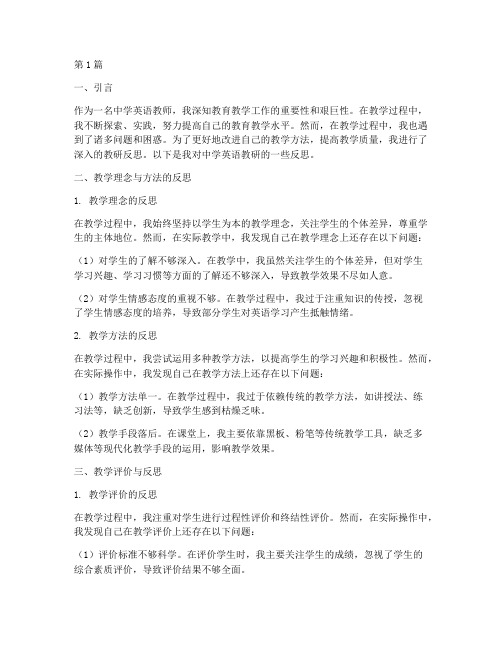 第1篇

一、引言

作为一名中学英语教师，我深知教育教学工作的重要性和艰巨性。在教学过程中，我不断探索、实践，努力提高自己的教育教学水平。然而，在教学过程中，我也遇到了诸多问题和困惑。为了更好地改进自己的教学方法，提高教学质量，我进行了深入的教研反思。以下是我对中学英语教研的一些反思。

二、教学理念与方法的反思

1. 教学理念的反思

在教学过程中，我始终坚持以学生为本的教学理念，关注学生的个体差异，尊重学生的主体地位。然而，在实际教学中，我发现自己在教学理念上还存在以下问题：

（1）对学生的了解不够深入。在教学中，我虽然关注学生的个体差异，但对学生学习兴趣、学习习惯等方面的了解还不够深入，导致教学效果不尽如人意。

（2）对学生情感态度的重视不够。在教学过程中，我过于注重知识的传授，忽视了学生情感态度的培养，导致部分学生对英语学习产生抵触情绪。

2. 教学方法的反思

在教学过程中，我尝试运用多种教学方法，以提高学生的学习兴趣和积极性。然而，在实际操作中，我发现自己在教学方法上还存在以下问题：

（1）教学方法单一。在教学过程中，我过于依赖传统的教学方法，如讲授法、练习法等，缺乏创新，导致学生感到枯燥乏味。

（2）教学手段落后。在课堂上，我主要依靠黑板、粉笔等传统教学工具，缺乏多媒体等现代化教学手段的运用，影响教学效果。

三、教学评价与反思

1. 教学评价的反思

在教学过程中，我注重对学生进行过程性评价和终结性评价。然而，在实际操作中，我发现自己在教学评价上还存在以下问题：

（1）评价标准不够科学。在评价学生时，我主要关注学生的成绩，忽视了学生的综合素质评价，导致评价结果不够全面。